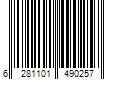 6 281101 490257